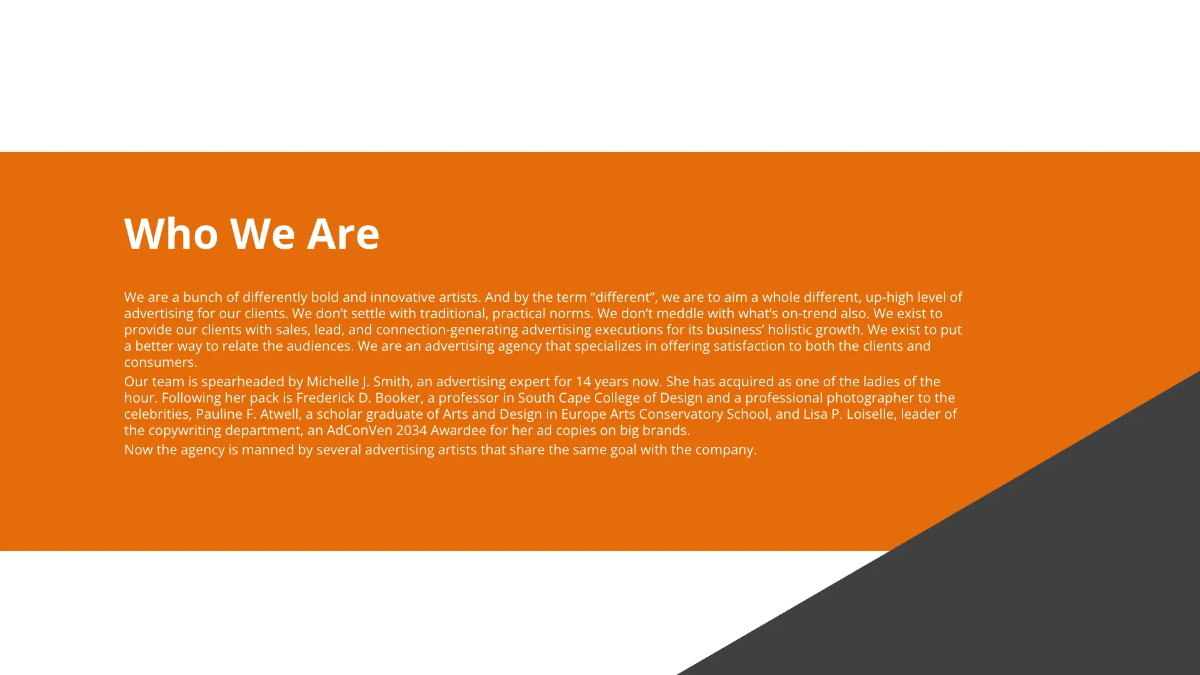 Who We Are

We are a bunch of differently bold and innovative artists. And by the term “different”, we are to aim a whole different, up-high level of advertising for our clients. We don’t settle with traditional, practical norms. We don’t meddle with what’s on-trend also. We exist to provide our clients with sales, lead, and connection-generating advertising executions for its business’ holistic growth. We exist to put a better way to relate the audiences. We are an advertising agency that specializes in offering satisfaction to both the clients and consumers.

Our team is spearheaded by Michelle J. Smith, an advertising expert for 14 years now. She has acquired as one of the ladies of the hour. Following her pack is Frederick D. Booker, a professor in South Cape College of Design and a professional photographer to the celebrities, Pauline F. Atwell, a scholar graduate of Arts and Design in Europe Arts Conservatory School, and Lisa P. Loiselle, leader of the copywriting department, an AdConVen 2034 Awardee for her ad copies on big brands.

Now the agency is manned by several advertising artists that share the same goal with the company.